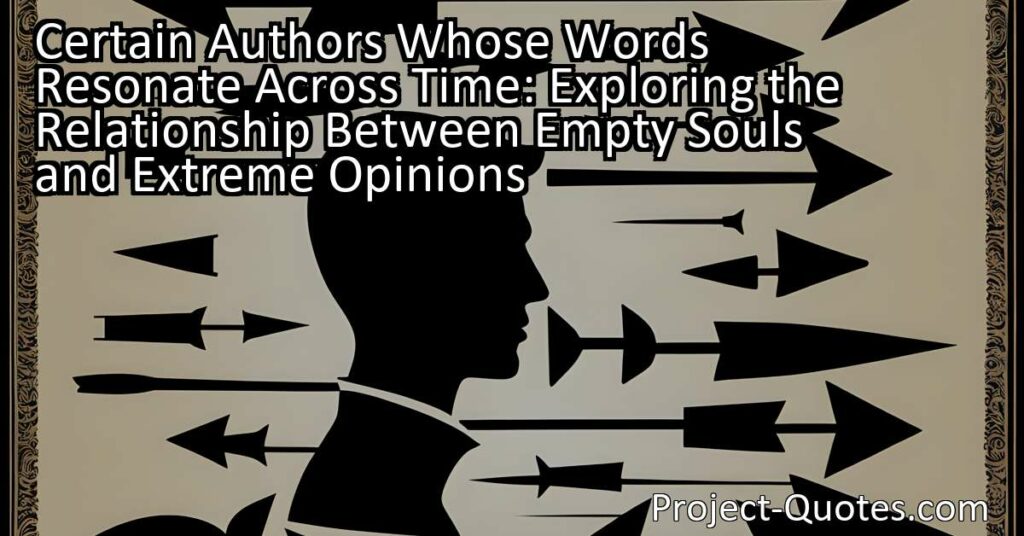 Certain Authors Whose Words Resonate Across Time: Exploring the Relationship Between Empty Souls and Extreme Opinions

Project-Quotes.com